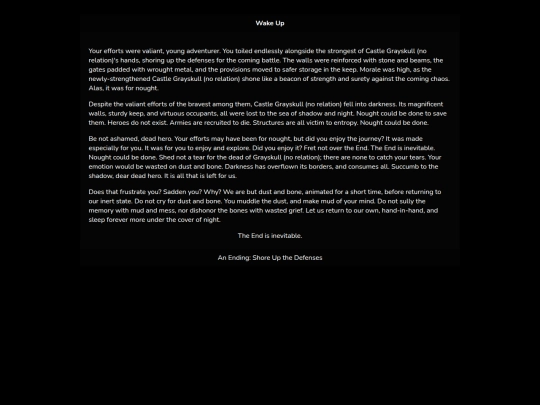 Wake Up

Your efforts were valiant, young adventurer. You toiled endlessly alongside the strongest of Castle Grayskull (no relation)'s hands, shoring up the defenses for the coming battle. The walls were reinforced with stone and beams, the gates padded with wrought metal, and the provisions moved to safer storage in the keep. Morale was high, as the newly-strengthened Castle Grayskull (no relation) shone like a beacon of strength and surety against the coming chaos. Alas, it was for nought.

Despite the valiant efforts of the bravest among them, Castle Grayskull (no relation) fell into darkness. Its magnificent walls, sturdy keep, and virtuous occupants, all were lost to the sea of shadow and night. Nought could be done to save them. Heroes do not exist. Armies are recruited to die. Structures are all victim to entropy. Nought could be done.

Be not ashamed, dead hero. Your efforts may have been for nought, but did you enjoy the journey? It was made especially for you. It was for you to enjoy and explore. Did you enjoy it? Fret not over the End. The End is inevitable. Nought could be done. Shed not a tear for the dead of Grayskull (no relation); there are none to catch your tears. Your emotion would be wasted on dust and bone. Darkness has overflown its borders, and consumes all. Succumb to the shadow, dear dead hero. It is all that is left for us.

Does that frustrate you? Sadden you? Why? We are but dust and bone, animated for a short time, before returning to our inert state. Do not cry for dust and bone. You muddle the dust, and make mud of your mind. Do not sully the memory with mud and mess, nor dishonor the bones with wasted grief. Let us return to our own, hand-in-hand, and sleep forever more under the cover of night.

The End is inevitable.

An Ending: Shore Up the Defenses